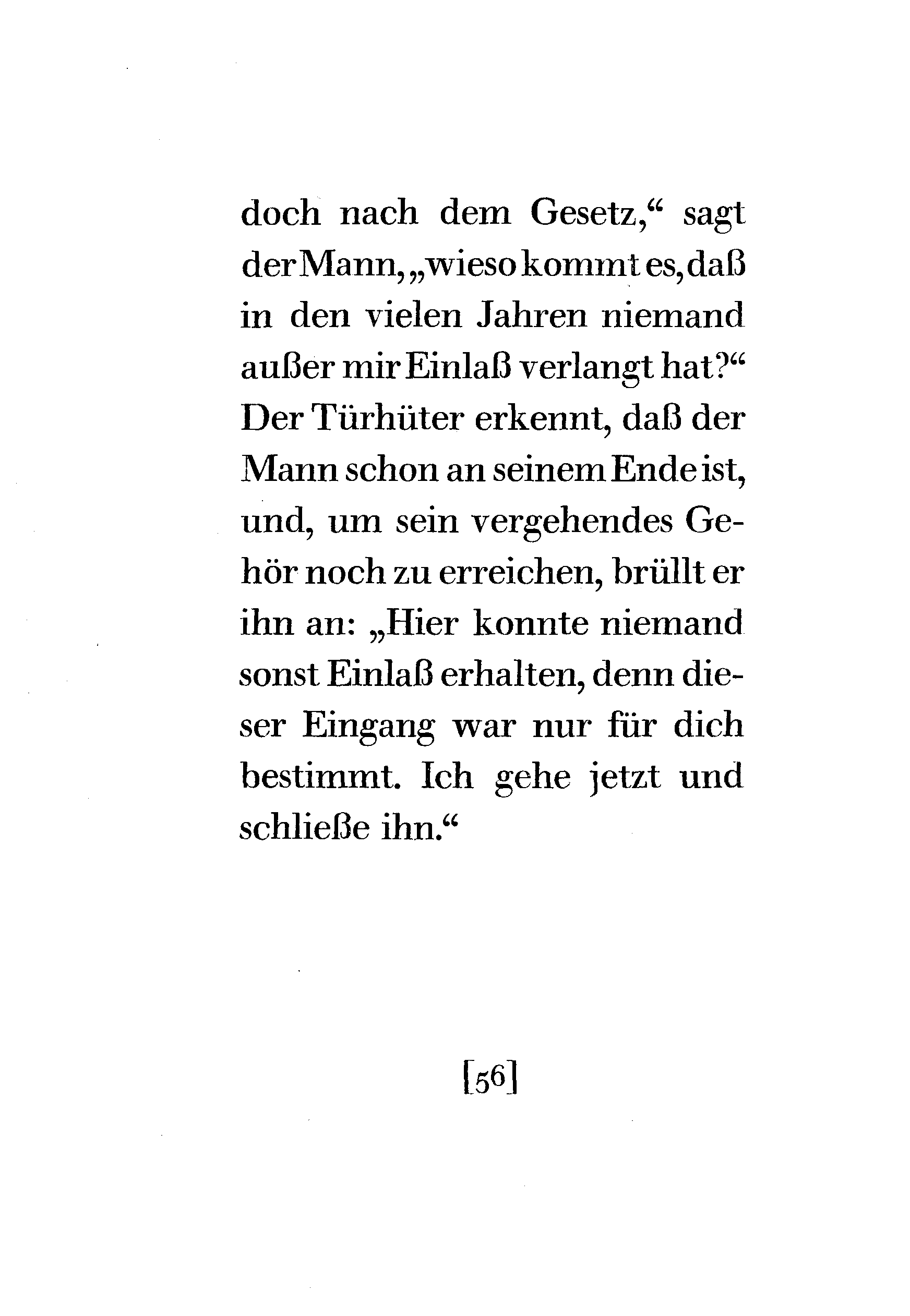 doch nach dem Gesetz,“ sagt der Mann, „wieso kommt es, daß in den vielen Jahren niemand außer mir Einlaß verlangt hat?“ Der Türhüter erkennt, daß der Mann schon an seinem Ende ist, und, um sein vergehendes Gehör noch zu erreichen, brüllt er ihn an: „Hier konnte niemand sonst Einlaß erhalten, denn dieser Eingang war nur für dich bestimmt. Ich gehe jetzt und schließe ihn.“

[56]